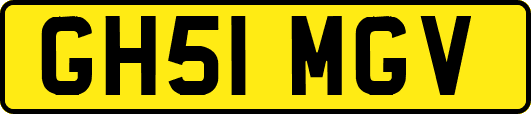 GH51 MGV